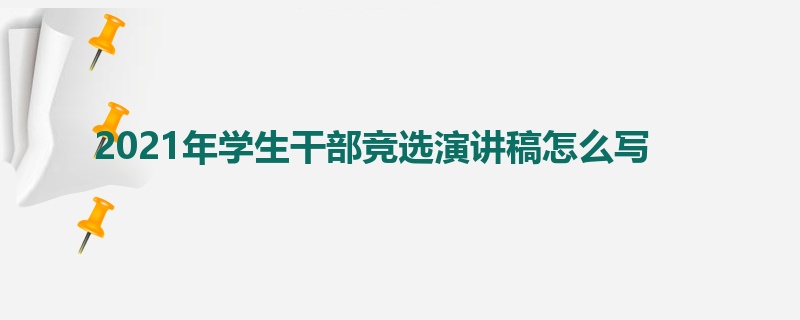 2021年学生干部竞选演讲稿怎么写